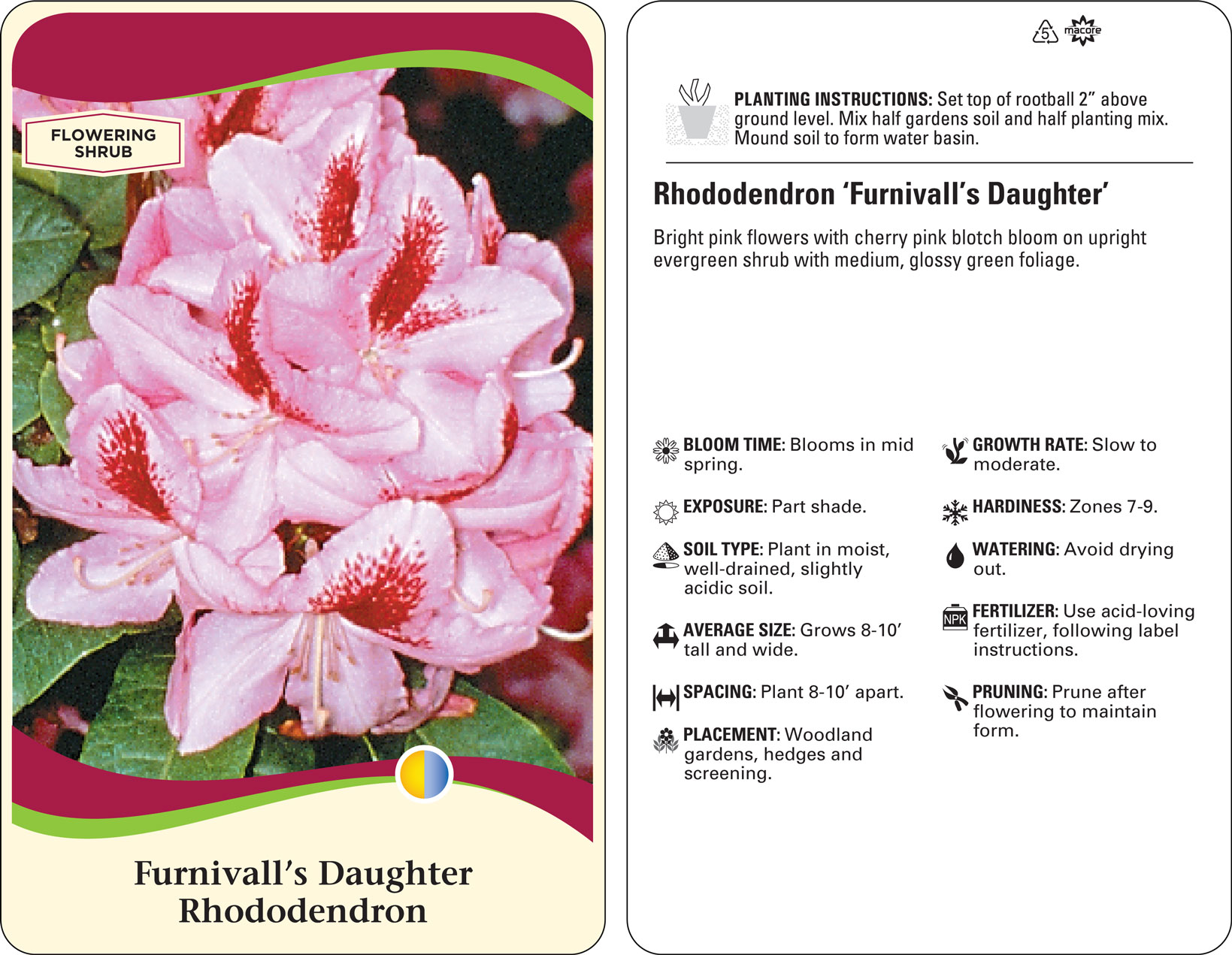 FLOWERING SHRUB

Furnivall's Daughter Rhododendron

5 macore

PLANTING INSTRUCTIONS: Set top of rootball 2" above ground level. Mix half gardens soil and half planting mix. Mound soil to form water basin.

Rhododendron 'Furnivall's Daughter'

Bright pink flowers with cherry pink blotch bloom on upright evergreen shrub with medium, glossy green foliage.

BLOOM TIME: Blooms in mid spring.

EXPOSURE: Part shade.

SOIL TYPE: Plant in moist, well-drained, slightly acidic soil.

AVERAGE SIZE: Grows 8-10' tall and wide.

SPACING: Plant 8-10' apart.

PLACEMENT: Woodland gardens, hedges and screening.

GROWTH RATE: Slow to moderate.

HARDINESS: Zones 7-9.

WATERING: Avoid drying out.

NPK

FERTILIZER: Use acid-loving fertilizer, following label instructions.

PRUNING: Prune after flowering to maintain form.